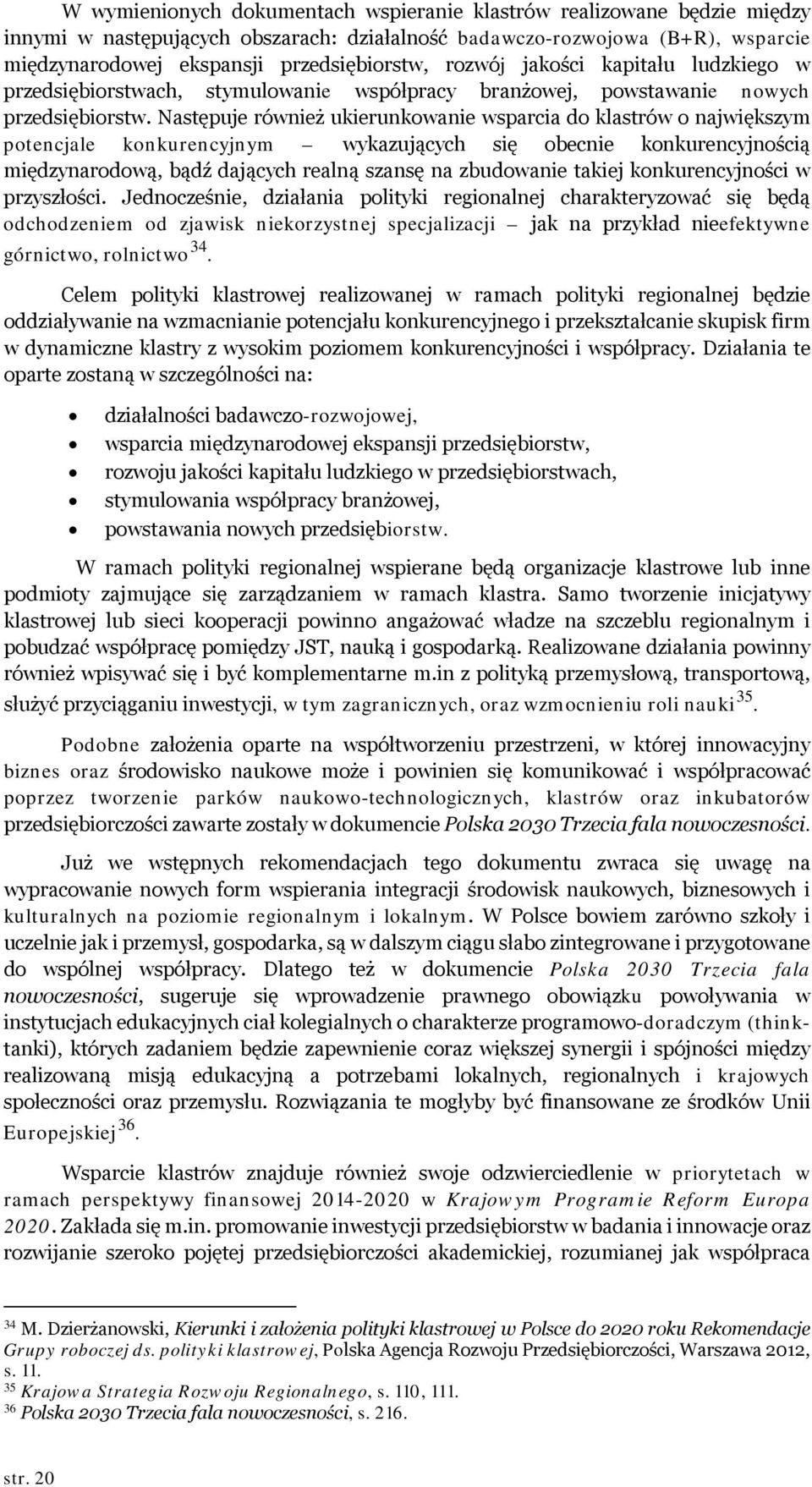 W wymienionych dokumentach wspieranie klastrów realizowane będzie między innymi w następujących obszarach: działalność badawczo-rozwojowa (B+R), wsparcie międzynarodowej ekspansji przedsiębiorstw, rozwój jakości kapitału ludzkiego w przedsiębiorstwach, stymulowanie współpracy branżowej, powstawanie nowych przedsiębiorstw. Następuje również ukierunkowanie wsparcia do klastrów o największym potencjale konkurencyjnym – wykazujących się obecnie konkurencyjnością międzynarodową, bądź dających realną szansę na zbudowanie takiej konkurencyjności w przyszłości. Jednocześnie, działania polityki regionalnej charakteryzować się będą odchodzeniem od zjawisk niekorzystnej specjalizacji – jak na przykład nieefektywne górnictwo, rolnictwo $^{34}$.

Celem polityki klastrowej realizowanej w ramach polityki regionalnej będzie oddziaływanie na wzmacnianie potencjału konkurencyjnego i przekształcanie skupisk firm w dynamiczne klastry z wysokim poziomem konkurencyjności i współpracy. Działania te oparte zostaną w szczególności na:

• działalności badawczo-rozwojowej,
• wsparcia międzynarodowej ekspansji przedsiębiorstw,
• rozwoju jakości kapitału ludzkiego w przedsiębiorstwach,
• stymulowania współpracy branżowej,
• powstawania nowych przedsiębiorstw.

W ramach polityki regionalnej wspierane będą organizacje klastrowe lub inne podmioty zajmujące się zarządzaniem w ramach klastra. Samo tworzenie inicjatywy klastrowej lub sieci kooperacji powinno angażować władze na szczeblu regionalnym i pobudzać współpracę pomiędzy JST, nauką i gospodarką. Realizowane działania powinny również wpisywać się i być komplementarne m.in z polityką przemysłową, transportową, służyć przyciąganiu inwestycji, w tym zagranicznych, oraz wzmocnieniu roli nauki $^{35}$.

Podobne założenia oparte na współtworzeniu przestrzeni, w której innowacyjny biznes oraz środowisko naukowe może i powinien się komunikować i współpracować poprzez tworzenie parków naukowo-technologicznych, klastrów oraz inkubatorów przedsiębiorczości zawarte zostały w dokumencie Polska 2030 Trzecia fala nowoczesności.

Już we wstępnych rekomendacjach tego dokumentu zwraca się uwagę na wypracowanie nowych form wspierania integracji środowisk naukowych, biznesowych i kulturalnych na poziomie regionalnym i lokalnym. W Polsce bowiem zarówno szkoły i uczelnie jak i przemysł, gospodarka, są w dalszym ciągu słabo zintegrowane i przygotowane do wspólnej współpracy. Dlatego też w dokumencie Polska 2030 Trzecia fala nowoczesności, sugeruje się wprowadzenie prawnego obowiązku powoływania w instytucjach edukacyjnych ciał kolegialnych o charakterze programowo-doradczym (think-tanki), których zadaniem będzie zapewnienie coraz większej synergii i spójności między realizowaną misją edukacyjną a potrzebami lokalnych, regionalnych i krajowych społeczności oraz przemysłu. Rozwiązania te mogłyby być finansowane ze środków Unii Europejskiej $^{36}$.

Wsparcie klastrów znajduje również swoje odzwierciedlenie w priorytetach w ramach perspektywy finansowej 2014-2020 w Krajowym Programie Reform Europa 2020. Zakłada się m.in. promowanie inwestycji przedsiębiorstw w badania i innowacje oraz rozwijanie szeroko pojętej przedsiębiorczości akademickiej, rozumianej jak współpraca

$^{34}$ M. Dzierżanowski, Kierunki i założenia polityki klastrowej w Polsce do 2020 roku Rekomendacje Grupy roboczej ds. polityki klastrowej, Polska Agencja Rozwoju Przedsiębiorczości, Warszawa 2012, s. 11.
$^{35}$ Krajowa Strategia Rozwoju Regionalnego, s. 110, 111.
$^{36}$ Polska 2030 Trzecia fala nowoczesności, s. 216.

str. 20